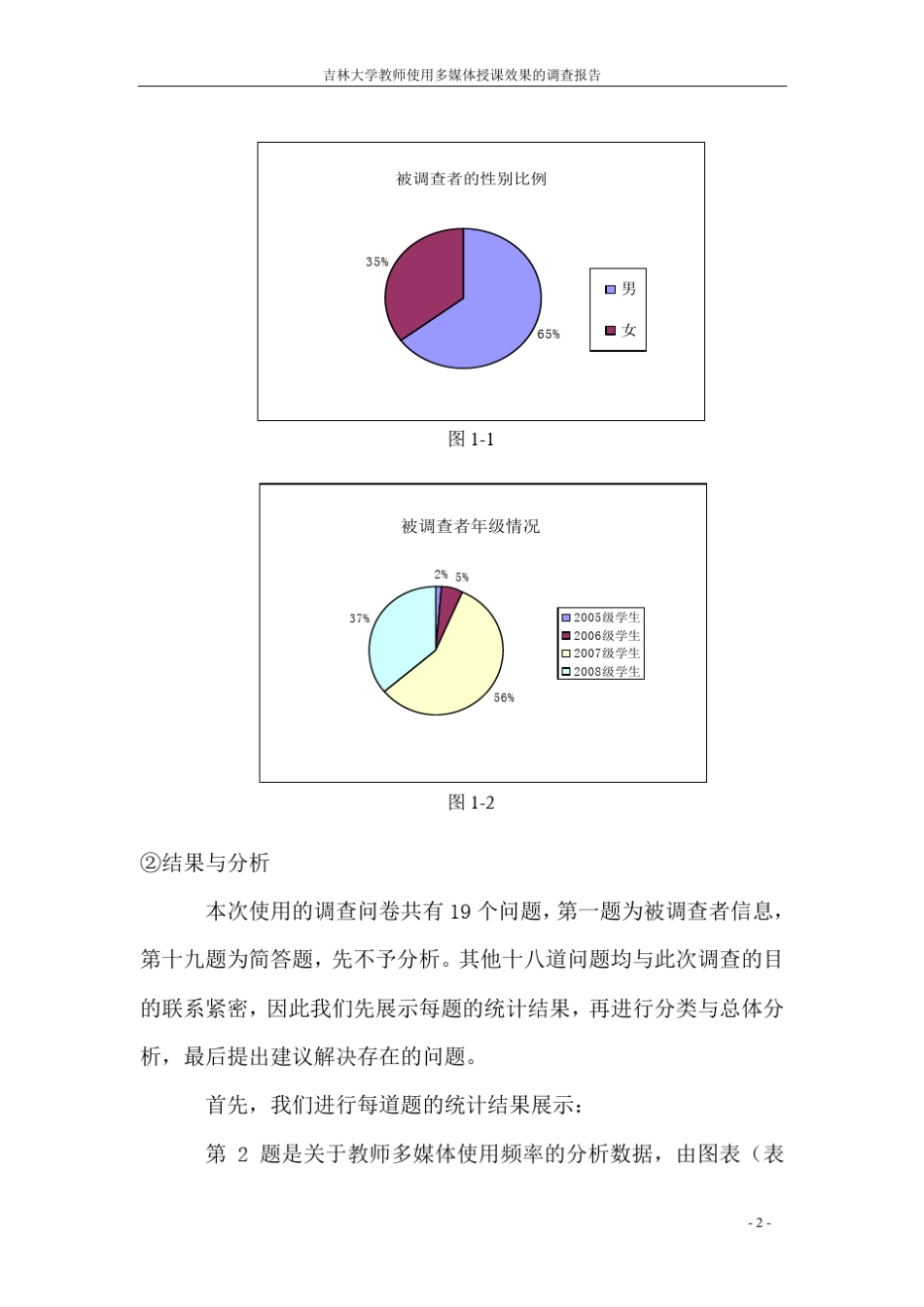 吉林大学教师使用多媒体授课效果的调查报告

被调查者的性别比例

35%

65%

男

女

图 1-1

被调查者年级情况

2%

5%

37%

56%

2005级学生

2006级学生

2007级学生

2008级学生

图 1-2

②结果与分析

本次使用的调查问卷共有 19 个问题，第一题为被调查者信息，第十九题为简答题，先不予分析。其他十八道问题均与此次调查的目的联系紧密，因此我们先展示每题的统计结果，再进行分类与总体分析，最后提出建议解决存在的问题。

首先，我们进行每道题的统计结果展示：

第 2 题是关于教师多媒体使用频率的分析数据，由图表（表

- 2 -